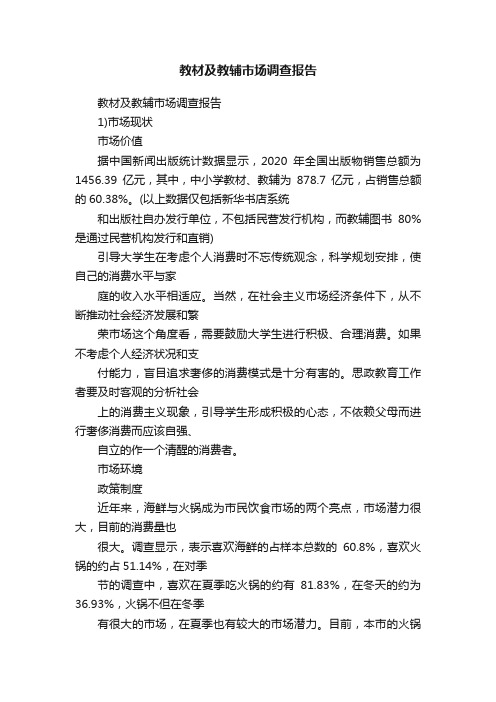 教材及教辅市场调查报告

教材及教辅市场调查报告

1)市场现状

市场价值

据中国新闻出版统计数据显示，2020 年全国出版物销售总额为 1456.39 亿元，其中，中小学教材、教辅为 878.7 亿元，占销售总额的 60.38%。(以上数据仅包括新华书店系统

和出版社自办发行单位，不包括民营发行机构，而教辅图书 80%是通过民营机构发行和直销)

引导大学生在考虑个人消费时不忘传统观念，科学规划安排，使自己的消费水平与家

庭的收入水平相适应。当然，在社会主义市场经济条件下，从不断推动社会经济发展和繁

荣市场这个角度看，需要鼓励大学生进行积极、合理消费。如果不考虑个人经济状况和支

付能力，盲目追求奢侈的消费模式是十分有害的。思政教育工作者要及时客观的分析社会

上的消费主义现象，引导学生形成积极的心态，不依赖父母而进行奢侈消费而应该自强、

自立的作一个清醒的消费者。

市场环境

政策制度

近年来，海鲜与火锅成为市民饮食市场的两个亮点，市场潜力很大，目前的消费量也

很大。调查显示，表示喜欢海鲜的占样本总数的 60.8%，喜欢火锅的约占 51.14%，在对季

节的调查中，喜欢在夏季吃火锅的约有 81.83%，在冬天的约为 36.93%，火锅不但在冬季

有很大的市场，在夏季也有较大的市场潜力。目前，本市的火锅